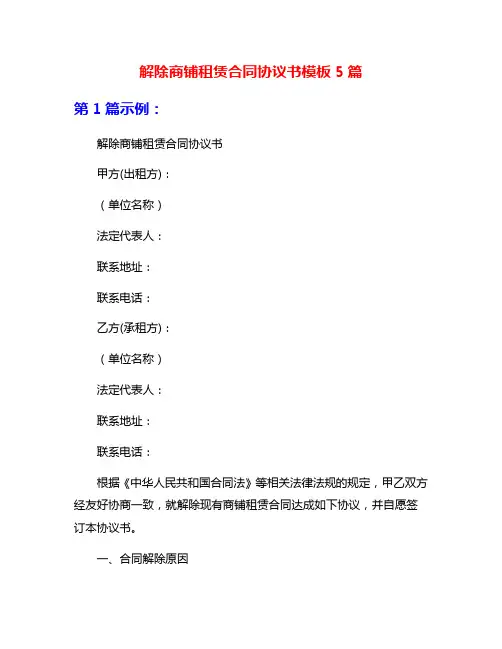 解除商铺租赁合同协议书模板 5 篇

第 1 篇示例：

解除商铺租赁合同协议书

甲方(出租方)：

（单位名称）

法定代表人：

联系地址：

联系电话：

乙方(承租方)：

（单位名称）

法定代表人：

联系地址：

联系电话：

根据《中华人民共和国合同法》等相关法律法规的规定，甲乙双方经友好协商一致，就解除现有商铺租赁合同达成如下协议，并自愿签订本协议书。

一、合同解除原因